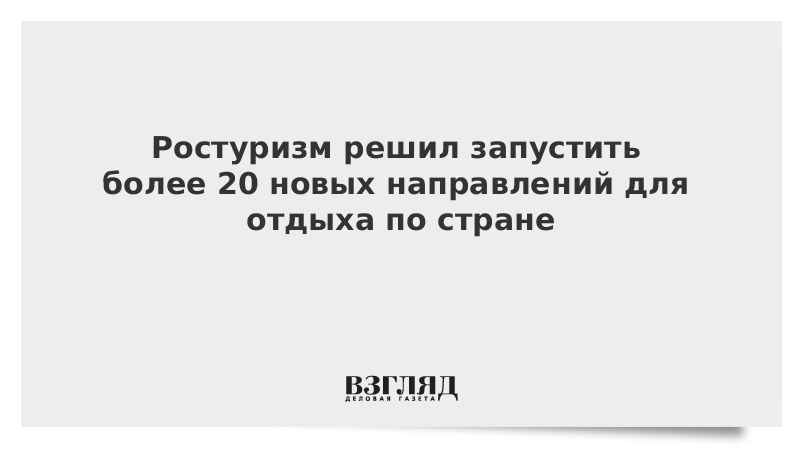 Ростуризм решил запустить более 20 новых направлений для отдыха по стране

ВЗГЛЯД
ДЕЛОВАЯ ГАЗЕТА